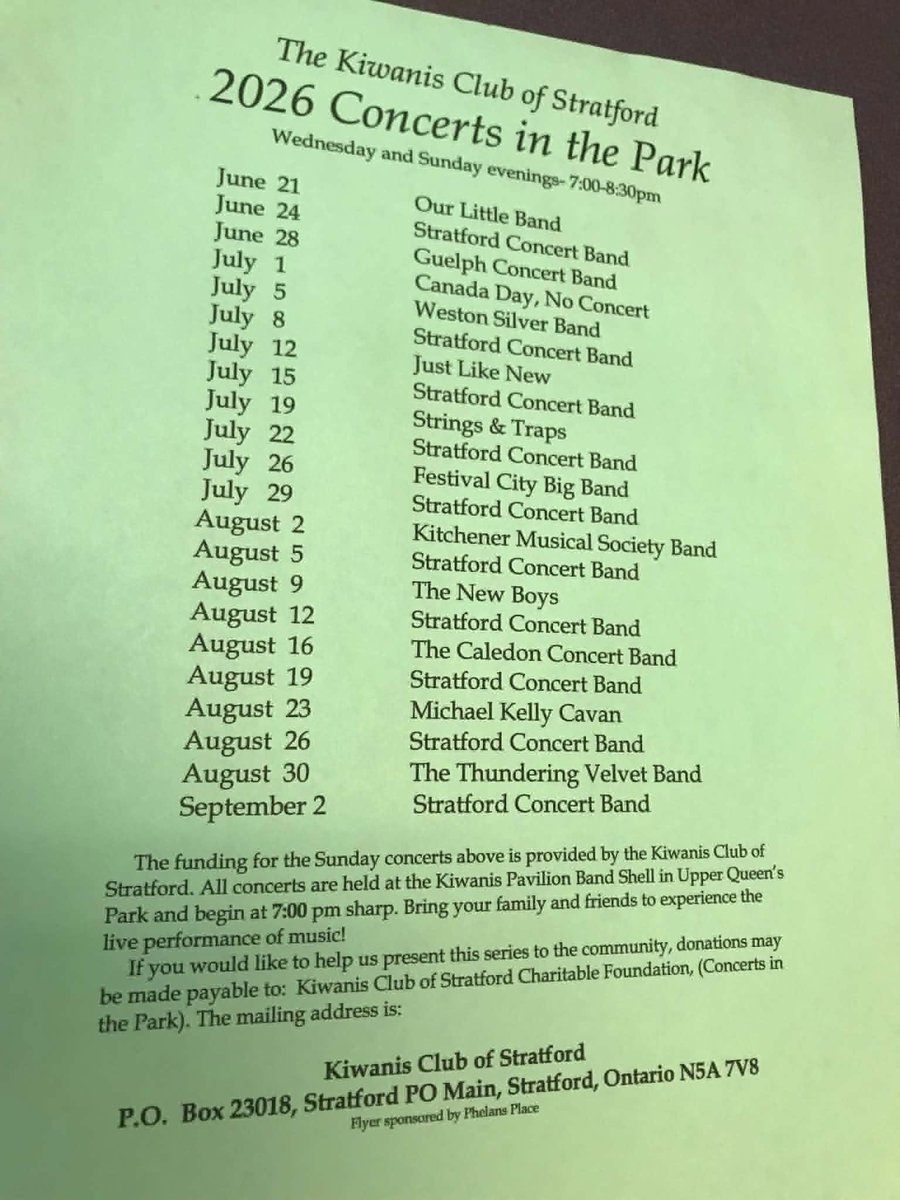 The Kiwanis Club of Stratford
2026 Concerts in the Park
Wednesday and Sunday evenings- 7:00-8:30pm

| | |
|---|---|
| June 21 | Our Little Band |
| June 24 | Stratford Concert Band |
| June 28 | Guelph Concert Band |
| July 1 | Canada Day, No Concert |
| July 5 | Weston Silver Band |
| July 8 | Stratford Concert Band |
| July 12 | Just Like New |
| July 15 | Stratford Concert Band |
| July 19 | Strings & Traps |
| July 22 | Stratford Concert Band |
| July 26 | Festival City Big Band |
| July 29 | Stratford Concert Band |
| August 2 | Kitchener Musical Society Band |
| August 5 | Stratford Concert Band |
| August 9 | The New Boys |
| August 12 | Stratford Concert Band |
| August 16 | The Caledon Concert Band |
| August 19 | Stratford Concert Band |
| August 23 | Michael Kelly Cavan |
| August 26 | Stratford Concert Band |
| August 30 | The Thundering Velvet Band |
| September 2 | Stratford Concert Band |

The funding for the Sunday concerts above is provided by the Kiwanis Club of Stratford. All concerts are held at the Kiwanis Pavilion Band Shell in Upper Queen's Park and begin at 7:00 pm sharp. Bring your family and friends to experience the live performance of music!

If you would like to help us present this series to the community, donations may be made payable to: Kiwanis Club of Stratford Charitable Foundation, (Concerts in the Park). The mailing address is:

Kiwanis Club of Stratford
P.O. Box 23018, Stratford PO Main, Stratford, Ontario N5A 7V8
Flyer sponsored by Phelans Place